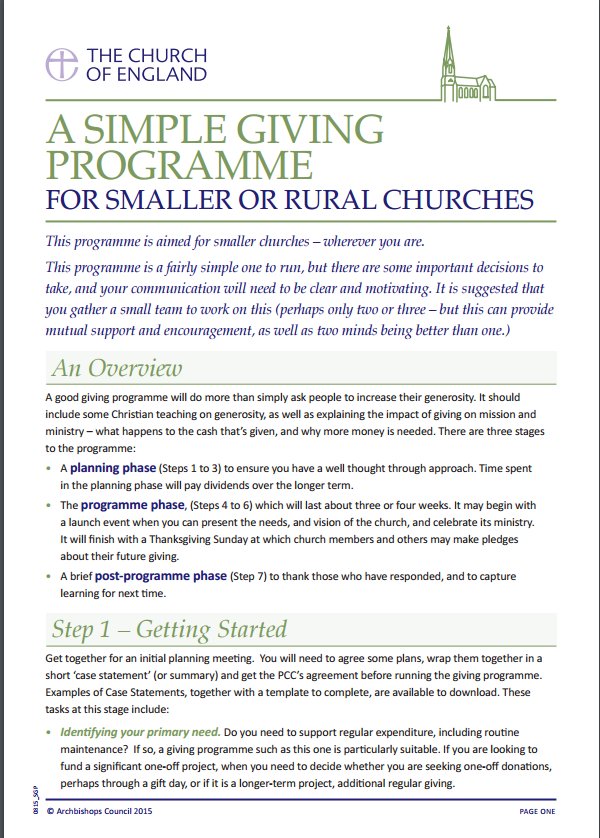 THE CHURCH OF ENGLAND

A SIMPLE GIVING PROGRAMME
FOR SMALLER OR RURAL CHURCHES

This programme is aimed for smaller churches – wherever you are.

This programme is a fairly simple one to run, but there are some important decisions to take, and your communication will need to be clear and motivating. It is suggested that you gather a small team to work on this (perhaps only two or three – but this can provide mutual support and encouragement, as well as two minds being better than one.)

An Overview

A good giving programme will do more than simply ask people to increase their generosity. It should include some Christian teaching on generosity, as well as explaining the impact of giving on mission and ministry – what happens to the cash that's given, and why more money is needed. There are three stages to the programme:

• A planning phase (Steps 1 to 3) to ensure you have a well thought through approach. Time spent in the planning phase will pay dividends over the longer term.

• The programme phase, (Steps 4 to 6) which will last about three or four weeks. It may begin with a launch event when you can present the needs, and vision of the church, and celebrate its ministry. It will finish with a Thanksgiving Sunday at which church members and others may make pledges about their future giving.

• A brief post-programme phase (Step 7) to thank those who have responded, and to capture learning for next time.

Step 1 – Getting Started

Get together for an initial planning meeting. You will need to agree some plans, wrap them together in a short 'case statement' (or summary) and get the PCC's agreement before running the giving programme. Examples of Case Statements, together with a template to complete, are available to download. These tasks at this stage include:

• Identifying your primary need. Do you need to support regular expenditure, including routine maintenance? If so, a giving programme such as this one is particularly suitable. If you are looking to fund a significant one-off project, when you need to decide whether you are seeking one-off donations, perhaps through a gift day, or if it is a longer-term project, additional regular giving.

0815_SGP

© Archbishops Council 2015

PAGE ONE